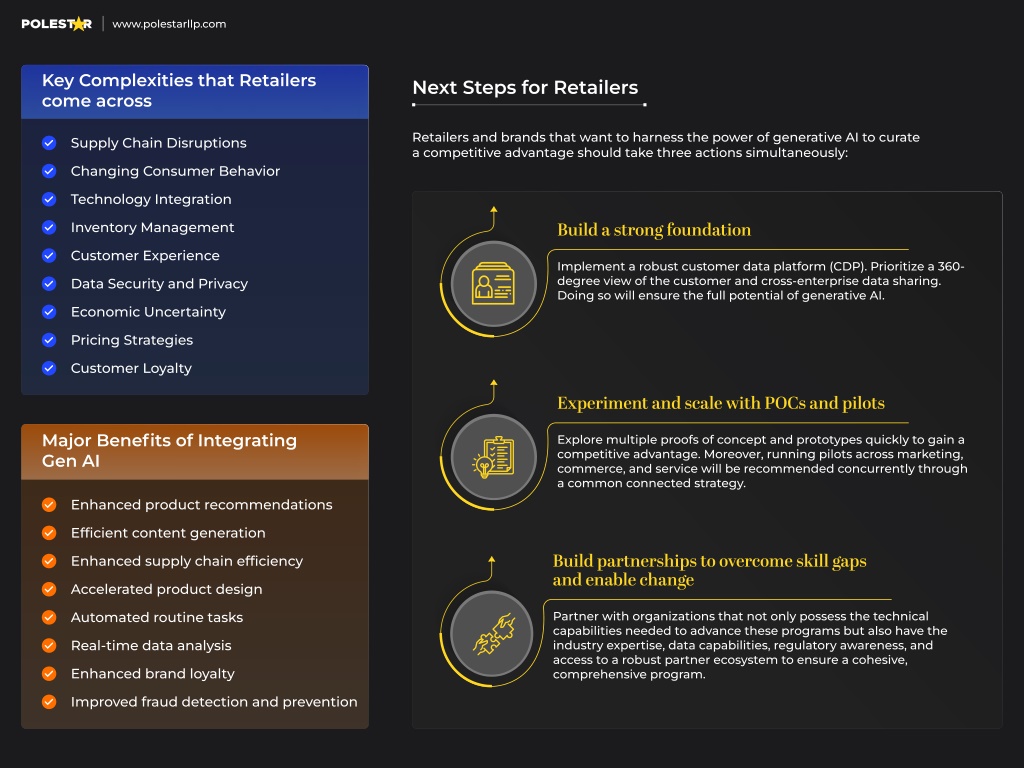 POLESTAR | www.polestarllp.com

Key Complexities that Retailers come across

Supply Chain Disruptions
Changing Consumer Behavior
Technology Integration
Inventory Management
Customer Experience
Data Security and Privacy
Economic Uncertainty
Pricing Strategies
Customer Loyalty

Major Benefits of Integrating Gen AI

Enhanced product recommendations
Efficient content generation
Enhanced supply chain efficiency
Accelerated product design
Automated routine tasks
Real-time data analysis
Enhanced brand loyalty
Improved fraud detection and prevention

Next Steps for Retailers

Retailers and brands that want to harness the power of generative AI to curate a competitive advantage should take three actions simultaneously:

Build a strong foundation

Implement a robust customer data platform (CDP). Prioritize a 360-degree view of the customer and cross-enterprise data sharing. Doing so will ensure the full potential of generative AI.

Experiment and scale with POCs and pilots

Explore multiple proofs of concept and prototypes quickly to gain a competitive advantage. Moreover, running pilots across marketing, commerce, and service will be recommended concurrently through a common connected strategy.

Build partnerships to overcome skill gaps and enable change

Partner with organizations that not only possess the technical capabilities needed to advance these programs but also have the industry expertise, data capabilities, regulatory awareness, and access to a robust partner ecosystem to ensure a cohesive, comprehensive program.